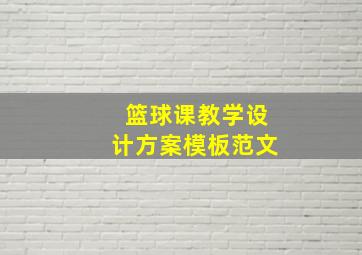 篮球课教学设计方案模板范文